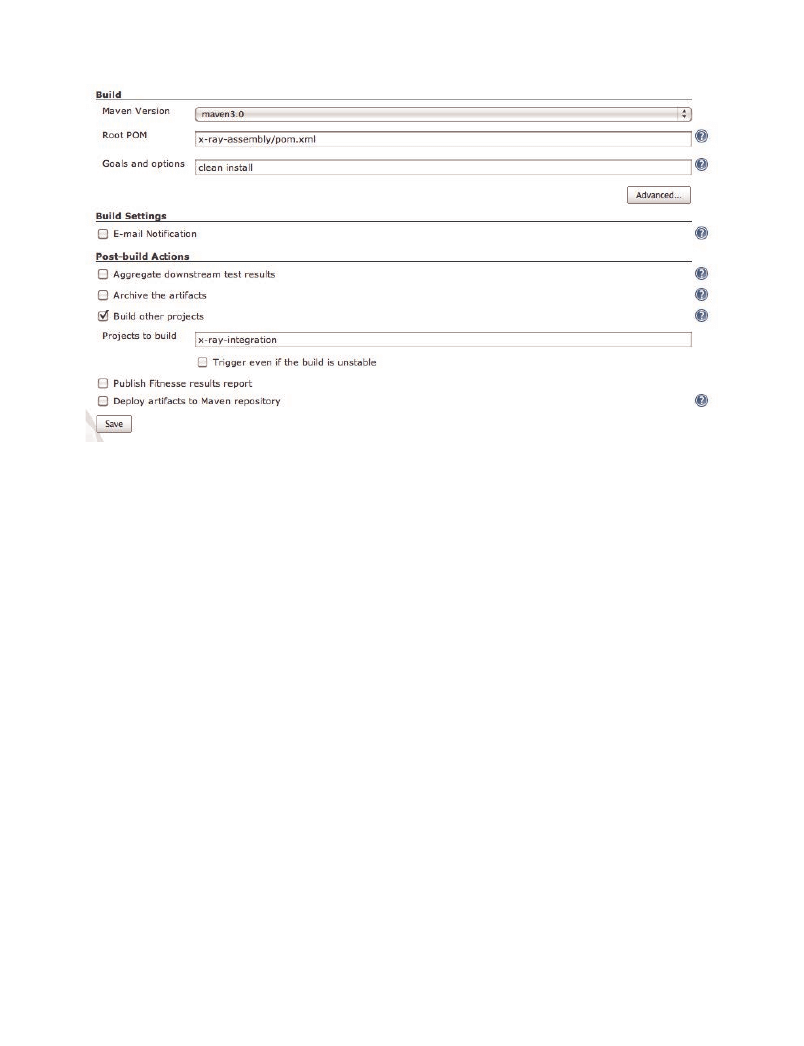 Build

Maven Version maven3.0

Root POM x-ray-assembly/pom.xml

Goals and options clean install

Advanced...

Build Settings

E-mail Notification

Post-build Actions

Aggregate downstream test results

Archive the artifacts

Build other projects

Projects to build x-ray-integration

Trigger even if the build is unstable

Publish Fitnesse results report

Deploy artifacts to Maven repository

Save